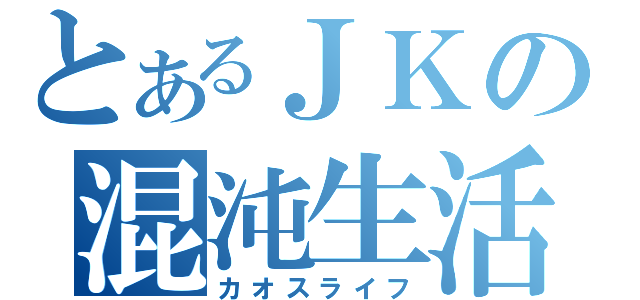 とあるＪＫの
混沌生活
カオスライフ